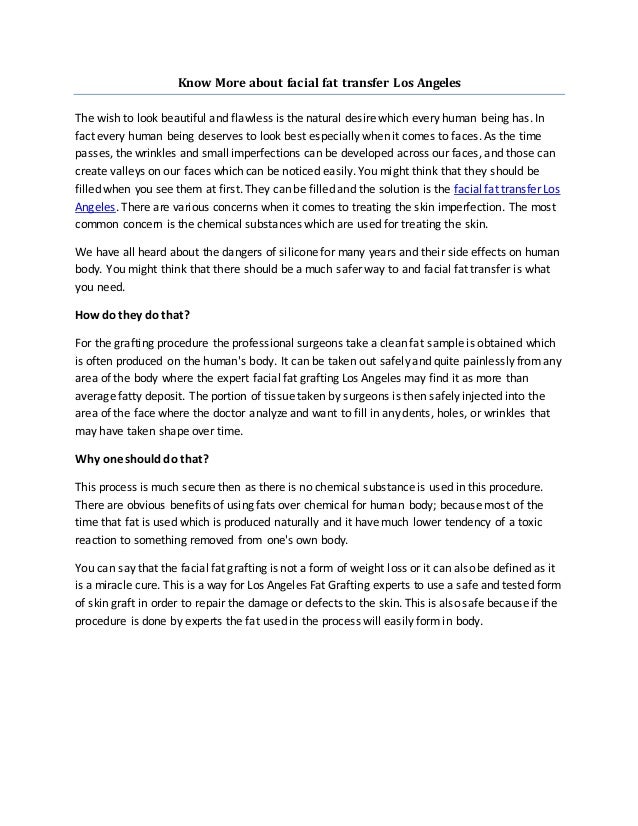 Know More about facial fat transfer Los Angeles

The wish to look beautiful and flawless is the natural desire which every human being has. In fact every human being deserves to look best especially when it comes to faces. As the time passes, the wrinkles and small imperfections can be developed across our faces, and those can create valleys on our faces which can be noticed easily. You might think that they should be filled when you see them at first. They can be filled and the solution is the facial fat transfer Los Angeles. There are various concerns when it comes to treating the skin imperfection. The most common concern is the chemical substances which are used for treating the skin.

We have all heard about the dangers of silicone for many years and their side effects on human body. You might think that there should be a much safer way to and facial fat transfer is what you need.

How do they do that?

For the grafting procedure the professional surgeons take a clean fat sample is obtained which is often produced on the human's body. It can be taken out safely and quite painlessly from any area of the body where the expert facial fat grafting Los Angeles may find it as more than average fatty deposit. The portion of tissue taken by surgeons is then safely injected into the area of the face where the doctor analyze and want to fill in any dents, holes, or wrinkles that may have taken shape over time.

Why one should do that?

This process is much secure then as there is no chemical substance is used in this procedure. There are obvious benefits of using fats over chemical for human body; because most of the time that fat is used which is produced naturally and it have much lower tendency of a toxic reaction to something removed from one's own body.

You can say that the facial fat grafting is not a form of weight loss or it can also be defined as it is a miracle cure. This is a way for Los Angeles Fat Grafting experts to use a safe and tested form of skin graft in order to repair the damage or defects to the skin. This is also safe because if the procedure is done by experts the fat used in the process will easily form in body.